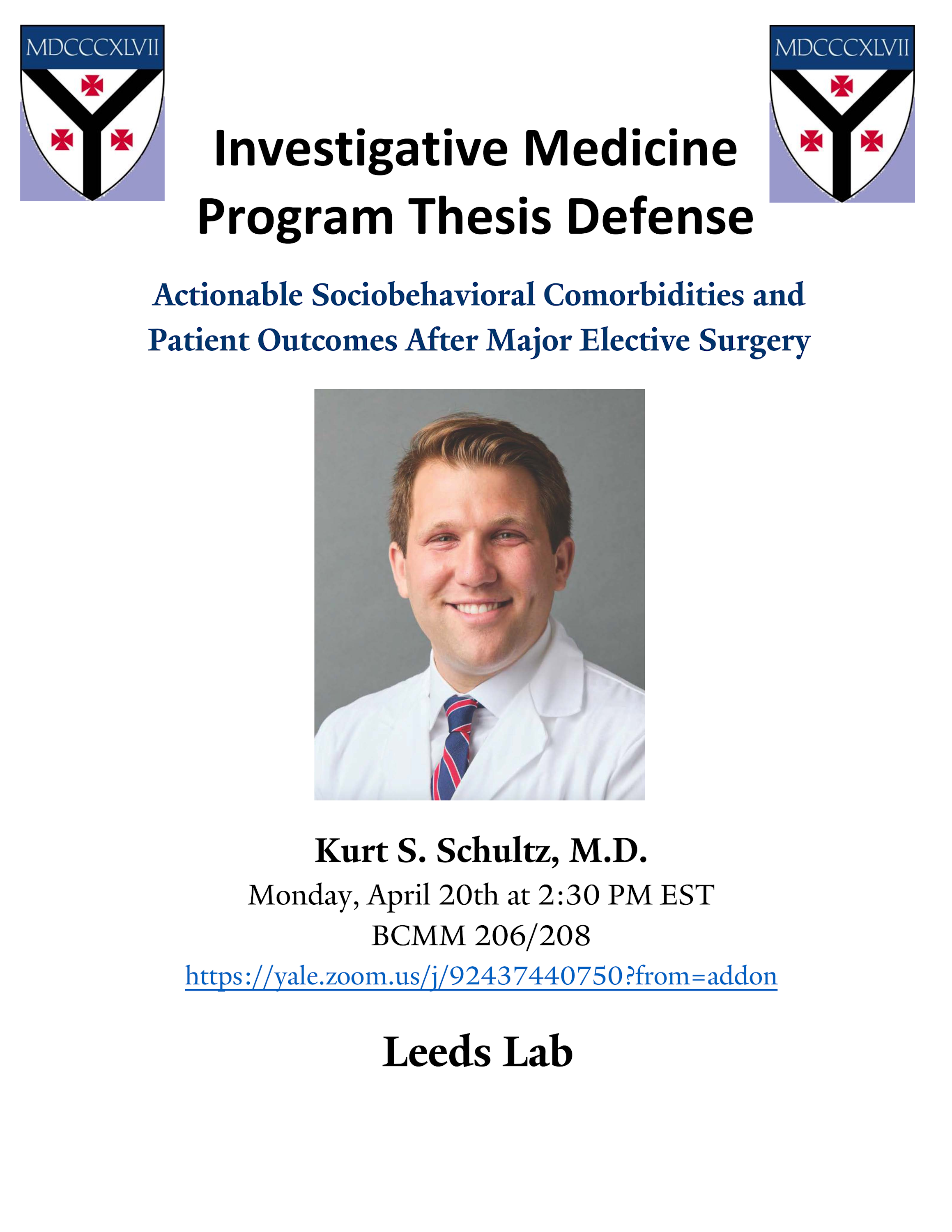 MDCCCXLVII

MDCCCXLVII

Investigative Medicine Program Thesis Defense

Actionable Sociobehavioral Comorbidities and Patient Outcomes After Major Elective Surgery

Kurt S. Schultz, M.D.
Monday, April 20th at 2:30 PM EST
BCMM 206/208
https://yale.zoom.us/j/92437440750?from=addon

Leeds Lab